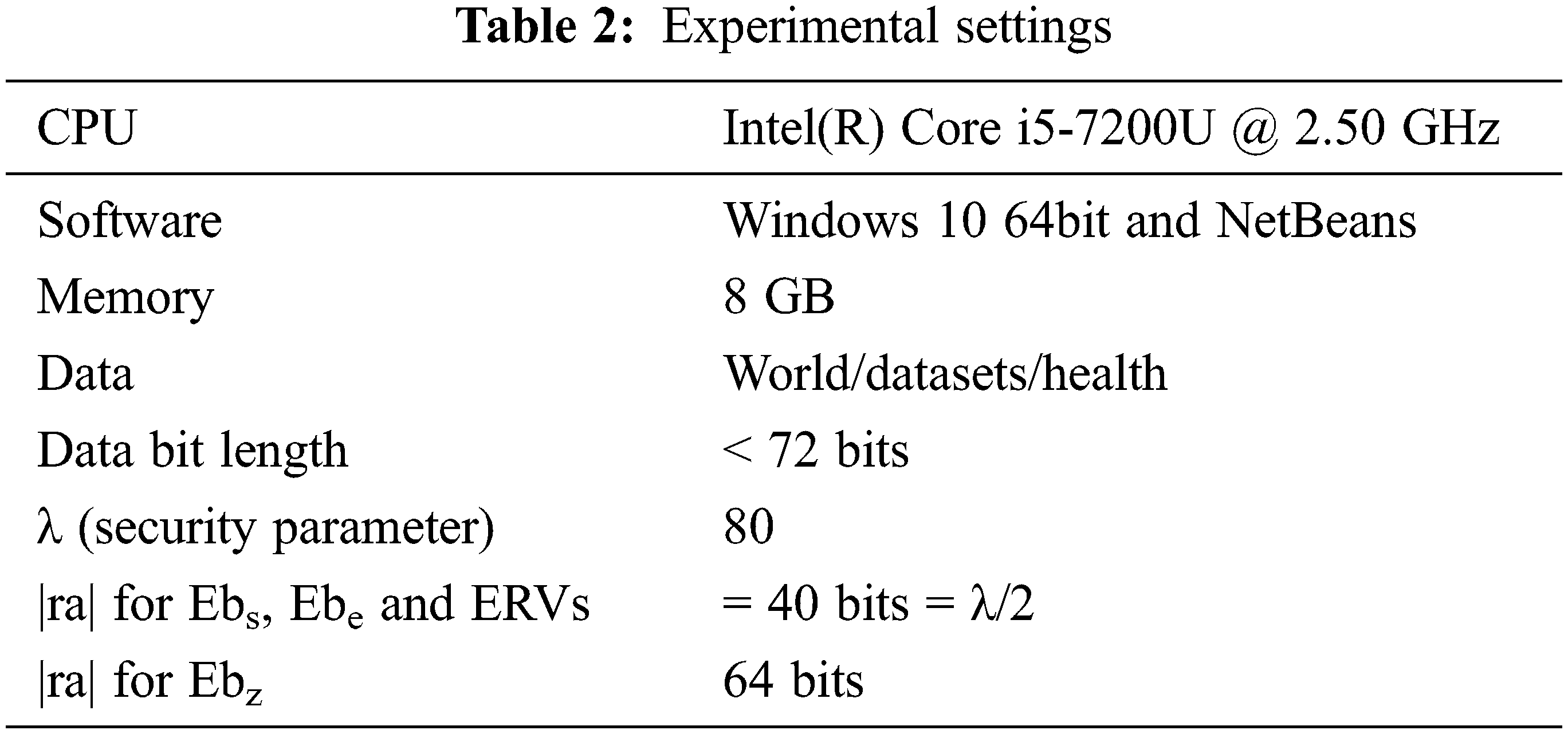 Table 2: Experimental settings

| CPU | Intel(R) Core i5-7200U @ 2.50 GHz |
|---|---|
| Software | Windows 10 64bit and NetBeans |
| Memory | 8 GB |
| Data | World/datasets/health |
| Data bit length | < 72 bits |
| λ (security parameter) | 80 |
| $|ra|$ for $Eb_s$, $Eb_e$ and ERVs | = 40 bits = λ/2 |
| $|ra|$ for $Eb_z$ | 64 bits |